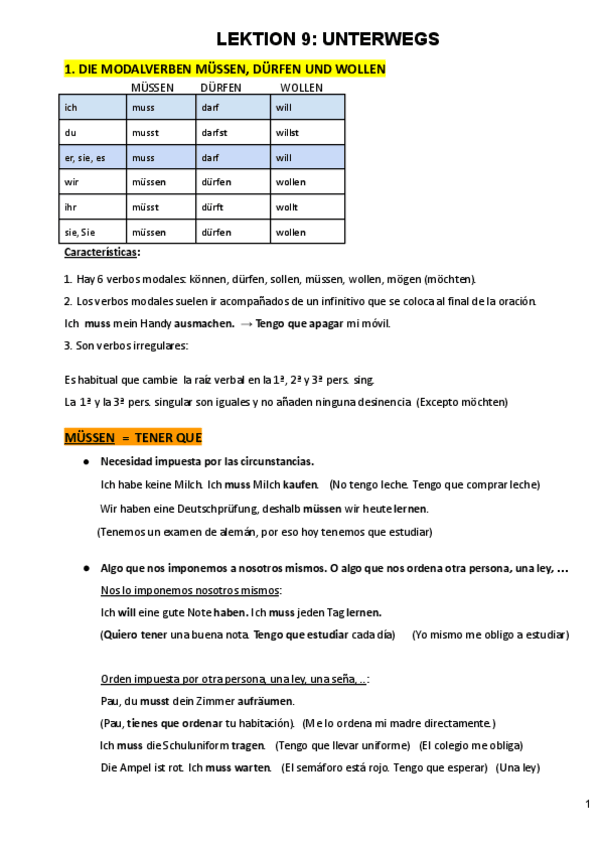 LEKTION 9: UNTERWEGS

1. DIE MODALVERBEN MÜSSEN, DÜRFEN UND WOLLEN

| | MÜSSEN | DÜRFEN | WOLLEN |
|---|---|---|---|
| ich | muss | darf | will |
| du | musst | darfst | willst |
| er, sie, es | muss | darf | will |
| wir | müssen | dürfen | wollen |
| ihr | müsst | dürft | wollt |
| sie, Sie | müssen | dürfen | wollen |

Características:

1. Hay 6 verbos modales: können, dürfen, sollen, müssen, wollen, mögen (möchten).

2. Los verbos modales suelen ir acompañados de un infinitivo que se coloca al final de la oración.

Ich muss mein Handy ausmachen. → Tengo que apagar mi móvil.

3. Son verbos irregulares:

Es habitual que cambie la raíz verbal en la 1ª, 2ª y 3ª pers. sing.

La 1ª y la 3ª pers. singular son iguales y no añaden ninguna desinencia (Excepto möchten)

MÜSSEN = TENER QUE

● Necesidad impuesta por las circunstancias.

Ich habe keine Milch. Ich muss Milch kaufen. (No tengo leche. Tengo que comprar leche)

Wir haben eine Deutschprüfung, deshalb müssen wir heute lernen.

(Tenemos un examen de alemán, por eso hoy tenemos que estudiar)

● Algo que nos imponemos a nosotros mismos. O algo que nos ordena otra persona, una ley, ...

Nos lo imponemos nosotros mismos:

Ich will eine gute Note haben. Ich muss jeden Tag lernen.

(Quiero tener una buena nota. Tengo que estudiar cada día) (Yo mismo me obligo a estudiar)

Orden impuesta por otra persona, una ley, una seña, ...:

Pau, du musst dein Zimmer aufräumen.

(Pau, tienes que ordenar tu habitación). (Me lo ordena mi madre directamente.)

Ich muss die Schuluniform tragen. (Tengo que llevar uniforme) (El colegio me obliga)

Die Ampel ist rot. Ich muss warten. (El semáforo está rojo. Tengo que esperar) (Una ley)

1